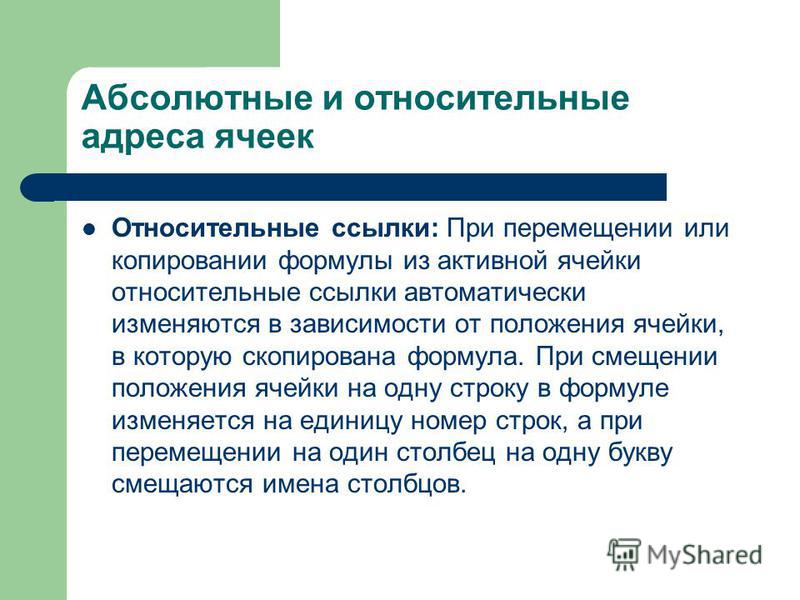 Абсолютные и относительные адреса ячеек

Относительные ссылки: При перемещении или копировании формулы из активной ячейки относительные ссылки автоматически изменяются в зависимости от положения ячейки, в которую скопирована формула. При смещении положения ячейки на одну строку в формуле изменяется на единицу номер строк, а при перемещении на один столбец на одну букву смещаются имена столбцов.

MyShared